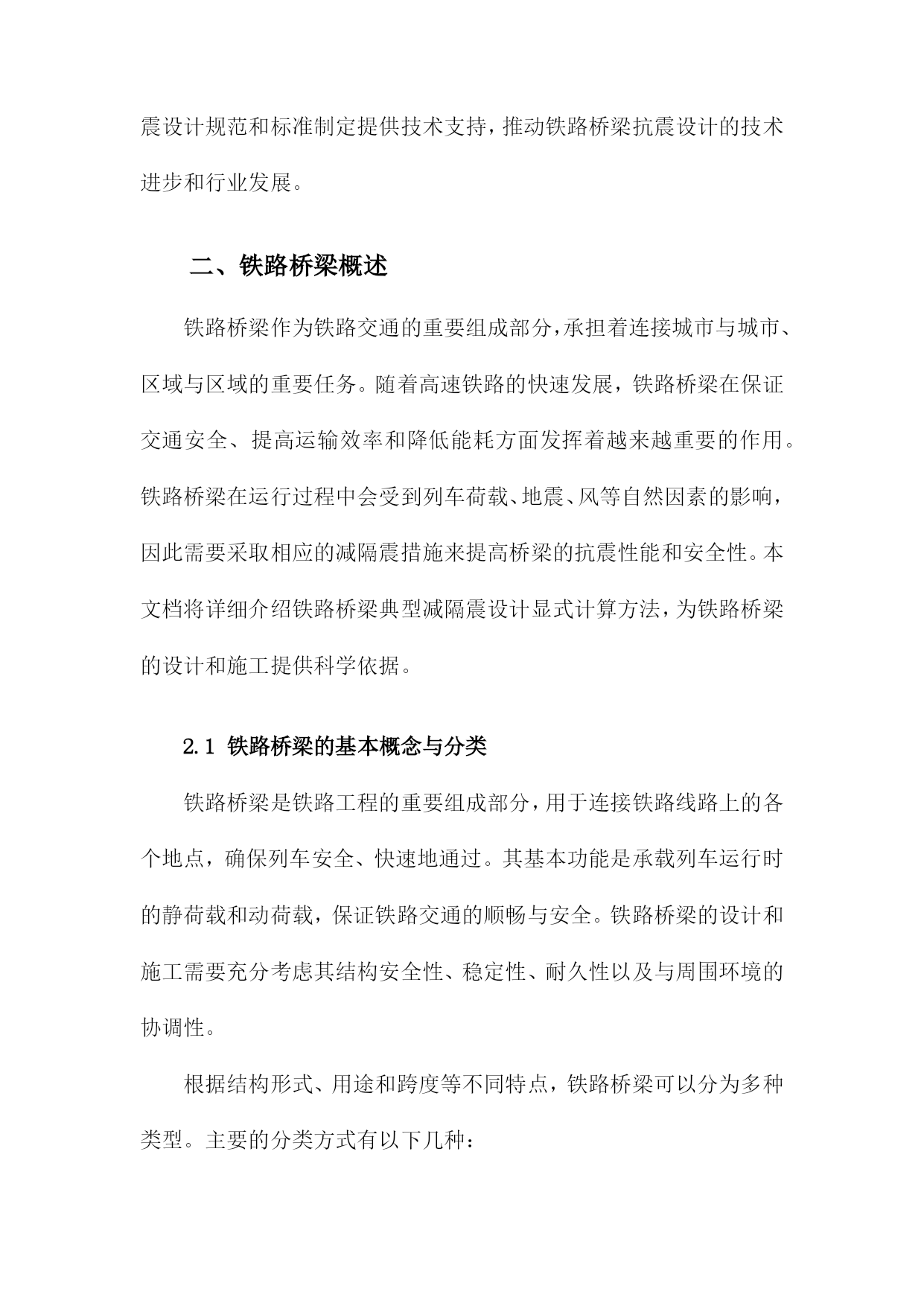 震设计规范和标准制定提供技术支持，推动铁路桥梁抗震设计的技术进步和行业发展。

二、铁路桥梁概述

铁路桥梁作为铁路交通的重要组成部分，承担着连接城市与城市、区域与区域的重要任务。随着高速铁路的快速发展，铁路桥梁在保证交通安全、提高运输效率和降低能耗方面发挥着越来越重要的作用。铁路桥梁在运行过程中会受到列车荷载、地震、风等自然因素的影响，因此需要采取相应的减隔震措施来提高桥梁的抗震性能和安全性。本文档将详细介绍铁路桥梁典型减隔震设计显式计算方法，为铁路桥梁的设计和施工提供科学依据。

2.1 铁路桥梁的基本概念与分类

铁路桥梁是铁路工程的重要组成部分，用于连接铁路线路上的各个地点，确保列车安全、快速地通过。其基本功能是承载列车运行时的静荷载和动荷载，保证铁路交通的顺畅与安全。铁路桥梁的设计和施工需要充分考虑其结构安全性、稳定性、耐久性以及与周围环境的协调性。

根据结构形式、用途和跨度等不同特点，铁路桥梁可以分为多种类型。主要的分类方式有以下几种：